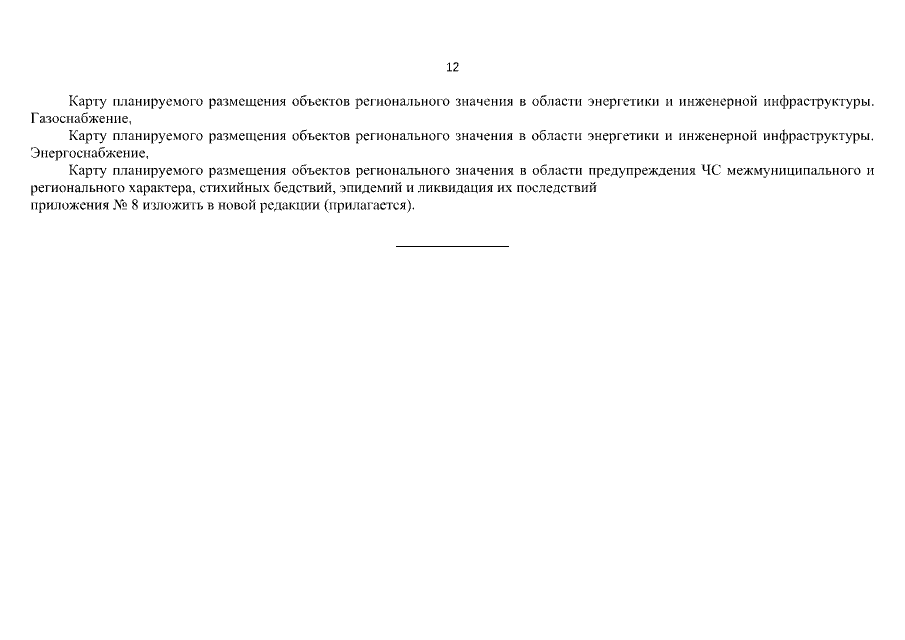 12

Карту планируемого размещения объектов регионального значения в области энергетики и инженерной инфраструктуры. Газоснабжение,

Карту планируемого размещения объектов регионального значения в области энергетики и инженерной инфраструктуры. Энергоснабжение,

Карту планируемого размещения объектов регионального значения в области предупреждения ЧС межмуниципального и регионального характера, стихийных бедствий, эпидемий и ликвидация их последствий
приложения № 8 изложить в новой редакции (прилагается).